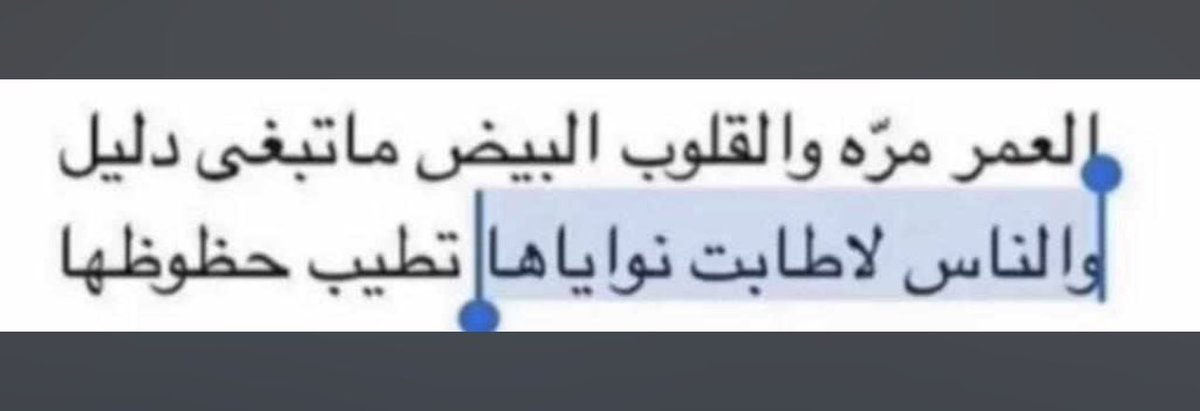 العمر مرّه والقلوب البيض ماتبغى دليل
والناس لاطابت نواياها تطيب حظوظها